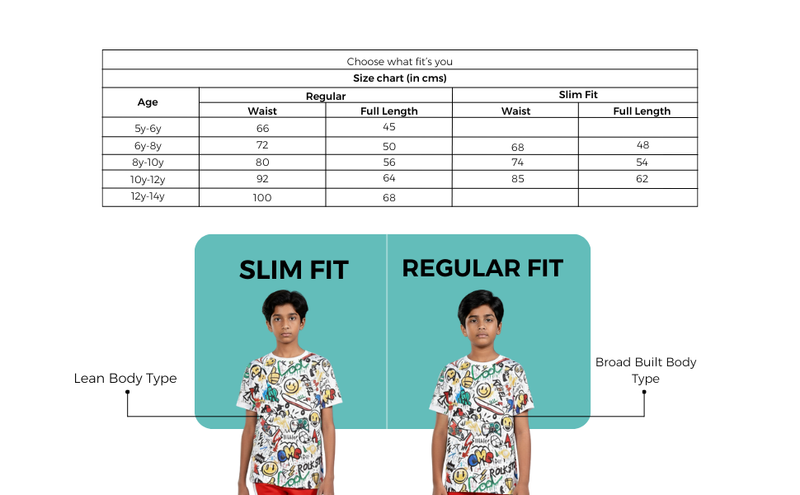 Choose what fit's you

Size chart (in cms)

| Age | Regular Waist | Regular Full Length | Slim Fit Waist | Slim Fit Full Length |
|---|---|---|---|---|
| 5y-6y | 66 | 45 | | |
| 6y-8y | 72 | 50 | 68 | 48 |
| 8y-10y | 80 | 56 | 74 | 54 |
| 10y-12y | 92 | 64 | 85 | 62 |
| 12y-14y | 100 | 68 | | |

SLIM FIT

REGULAR FIT

Lean Body Type

Broad Built Body Type